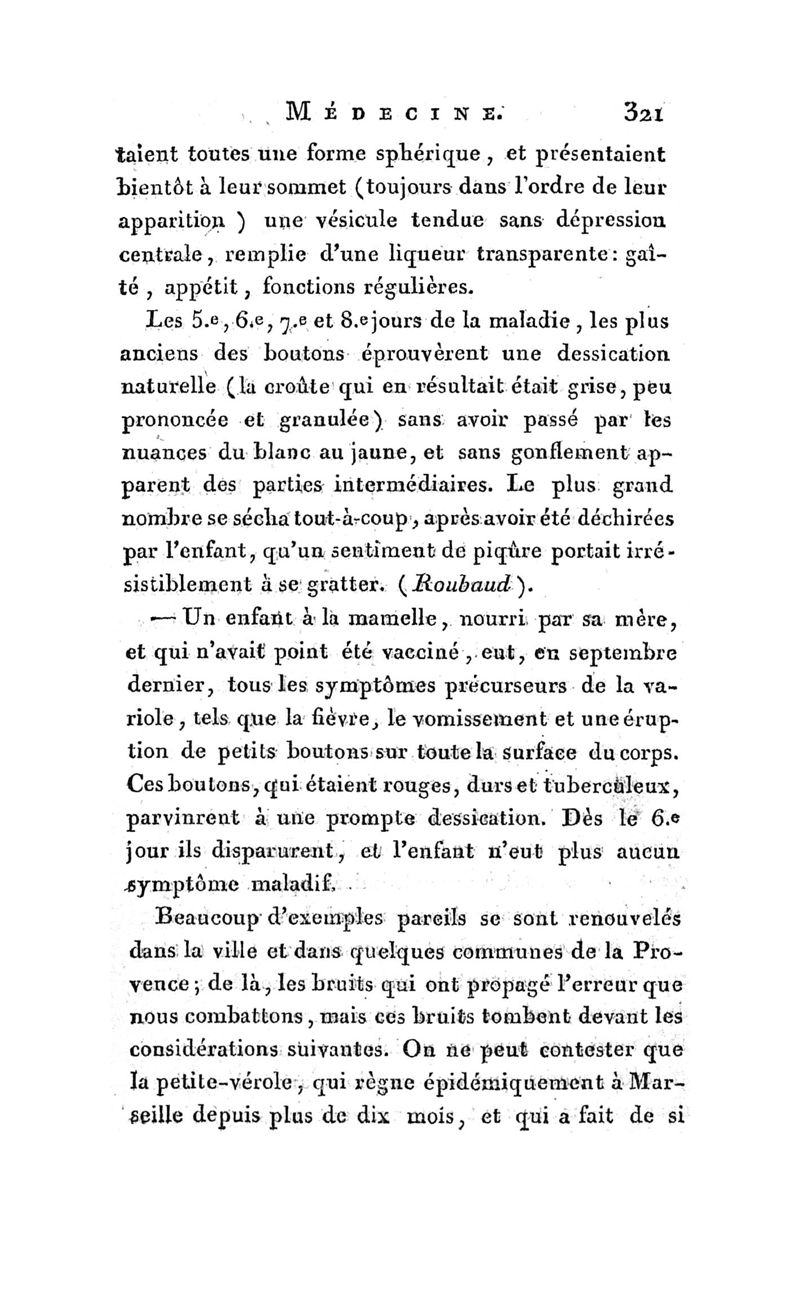 MÉDECINE. 321

taient toutes une forme sphérique, et présentaient bientôt à leur sommet (toujours dans l'ordre de leur apparition) une vésicule tendue sans dépression centrale, remplie d'une liqueur transparente: gaîté, appétit, fonctions régulières.

Les 5.e, 6.e, 7.e et 8.e jours de la maladie, les plus anciens des boutons éprouvèrent une dessication naturelle (la croûte qui en résultait était grise, peu prononcée et granulée) sans avoir passé par les nuances du blanc au jaune, et sans gonflement apparent des parties intermédiaires. Le plus grand nombre se sécha tout-à-coup, après avoir été déchirées par l'enfant, qu'un sentiment de piqûre portait irrésistiblement à se gratter. (Roubaud).

— Un enfant à la mamelle, nourri par sa mère, et qui n'avait point été vacciné, eut, en septembre dernier, tous les symptômes précurseurs de la variole, tels que la fièvre, le vomissement et une éruption de petits boutons sur toute la surface du corps. Ces boutons, qui étaient rouges, durs et tuberculeux, parvinrent à une prompte dessication. Dès le 6.e jour ils disparurent, et l'enfant n'eut plus aucun symptôme maladif.

Beaucoup d'exemples pareils se sont renouvelés dans la ville et dans quelques communes de la Provence; de là, les bruits qui ont propagé l'erreur que nous combattons, mais ces bruits tombent devant les considérations suivantes. On ne peut contester que la petite-vérole, qui règne épidémiquement à Marseille depuis plus de dix mois, et qui a fait de si